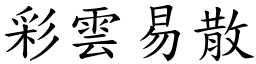 彩雲易散